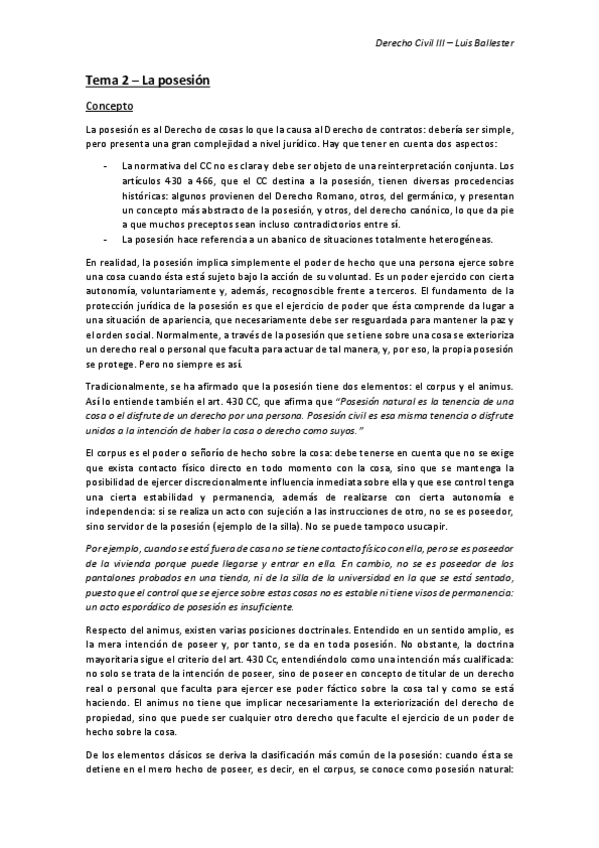 Derecho Civil III – Luis Ballester

Tema 2 – La posesión

Concepto

La posesión es al Derecho de cosas lo que la causa al Derecho de contratos: debería ser simple, pero presenta una gran complejidad a nivel jurídico. Hay que tener en cuenta dos aspectos:

- La normativa del CC no es clara y debe ser objeto de una reinterpretación conjunta. Los artículos 430 a 466, que el CC destina a la posesión, tienen diversas procedencias históricas: algunos provienen del Derecho Romano, otros, del germánico, y presentan un concepto más abstracto de la posesión, y otros, del derecho canónico, lo que da pie a que muchos preceptos sean incluso contradictorios entre sí.
- La posesión hace referencia a un abanico de situaciones totalmente heterogéneas.

En realidad, la posesión implica simplemente el poder de hecho que una persona ejerce sobre una cosa cuando ésta está sujeto bajo la acción de su voluntad. Es un poder ejercido con cierta autonomía, voluntariamente y, además, recognoscible frente a terceros. El fundamento de la protección jurídica de la posesión es que el ejercicio de poder que ésta comprende da lugar a una situación de apariencia, que necesariamente debe ser resguardada para mantener la paz y el orden social. Normalmente, a través de la posesión que se tiene sobre una cosa se exterioriza un derecho real o personal que faculta para actuar de tal manera, y, por eso, la propia posesión se protege. Pero no siempre es así.

Tradicionalmente, se ha afirmado que la posesión tiene dos elementos: el corpus y el animus. Así lo entiende también el art. 430 CC, que afirma que "Posesión natural es la tenencia de una cosa o el disfrute de un derecho por una persona. Posesión civil es esa misma tenencia o disfrute unidos a la intención de haber la cosa o derecho como suyos."

El corpus es el poder o señorío de hecho sobre la cosa: debe tenerse en cuenta que no se exige que exista contacto físico directo en todo momento con la cosa, sino que se mantenga la posibilidad de ejercer discrecionalmente influencia inmediata sobre ella y que ese control tenga una cierta estabilidad y permanencia, además de realizarse con cierta autonomía e independencia: si se realiza un acto con sujeción a las instrucciones de otro, no se es poseedor, sino servidor de la posesión (ejemplo de la silla). No se puede tampoco usucapir.

Por ejemplo, cuando se está fuera de casa no se tiene contacto físico con ella, pero se es poseedor de la vivienda porque puede llegarse y entrar en ella. En cambio, no se es poseedor de los pantalones probados en una tienda, ni de la silla de la universidad en la que se está sentado, puesto que el control que se ejerce sobre estas cosas no es estable ni tiene visos de permanencia: un acto esporádico de posesión es insuficiente.

Respecto del animus, existen varias posiciones doctrinales. Entendido en un sentido amplio, es la mera intención de poseer y, por tanto, se da en toda posesión. No obstante, la doctrina mayoritaria sigue el criterio del art. 430 Cc, entendiéndolo como una intención más cualificada: no solo se trata de la intención de poseer, sino de poseer en concepto de titular de un derecho real o personal que faculta para ejercer ese poder fáctico sobre la cosa tal y como se está haciendo. El animus no tiene que implicar necesariamente la exteriorización del derecho de propiedad, sino que puede ser cualquier otro derecho que faculte el ejercicio de un poder de hecho sobre la cosa.

De los elementos clásicos se deriva la clasificación más común de la posesión: cuando ésta se detiene en el mero hecho de poseer, es decir, en el corpus, se conoce como posesión natural: